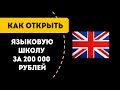 КАК ОТКРЫТЬ
ЯЗЫКОВУЮ ШКОЛУ ЗА 200 000 РУБЛЕЙ